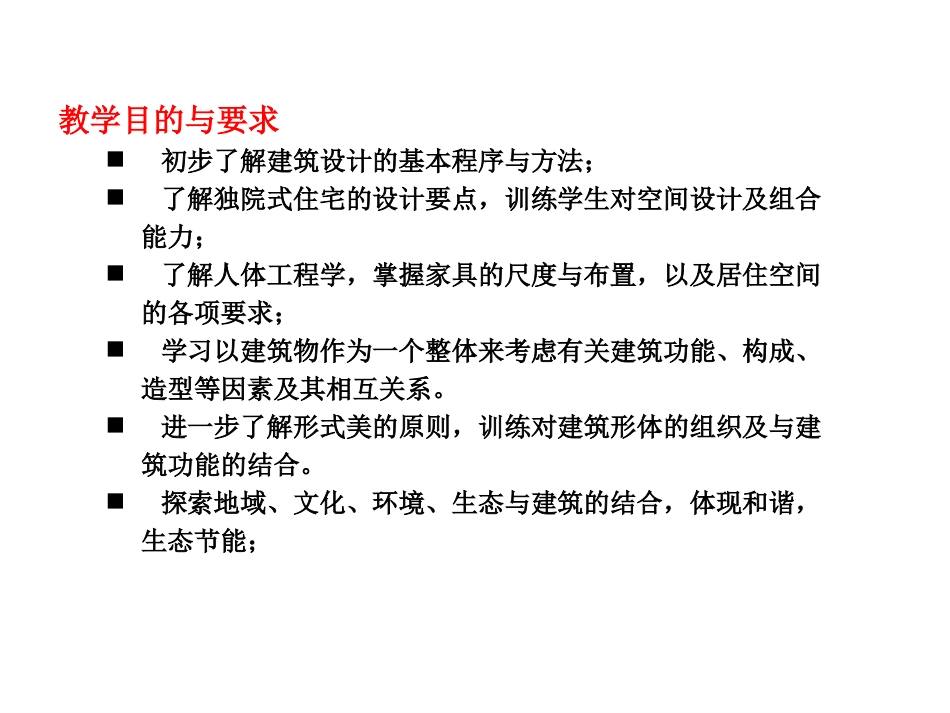 教学目的与要求

■ 初步了解建筑设计的基本程序与方法；

■ 了解独院式住宅的设计要点，训练学生对空间设计及组合能力；

■ 了解人体工程学，掌握家具的尺度与布置，以及居住空间的各项要求；

■ 学习以建筑物作为一个整体来考虑有关建筑功能、构成、造型等因素及其相互关系。

■ 进一步了解形式美的原则，训练对建筑形体的组织及与建筑功能的结合。

■ 探索地域、文化、环境、生态与建筑的结合，体现和谐，生态节能；